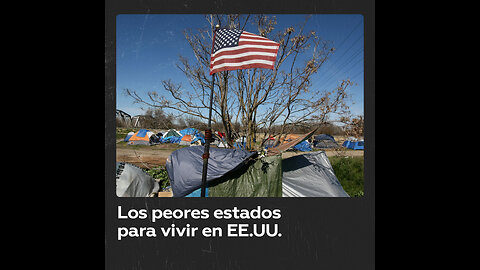 Los peores estados para vivir en EE.UU.